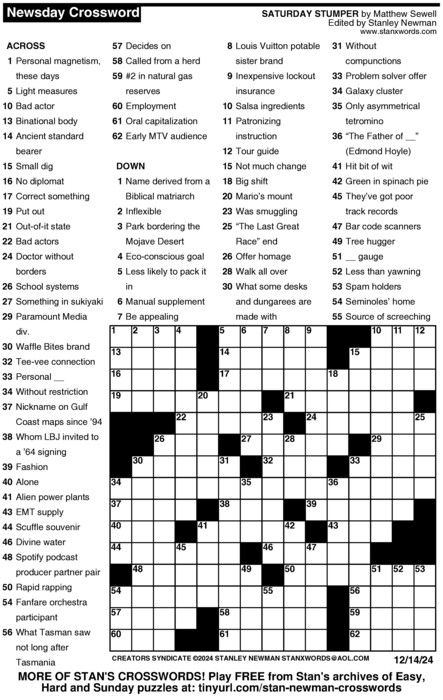 Newsday Crossword

SATURDAY STUMPER by Matthew Sewell
Edited by Stanley Newman
www.stanxwords.com

ACROSS
1 Personal magnetism, these days
5 Light measures
10 Bad actor
13 Binational body
14 Ancient standard bearer
15 Small dig
16 No diplomat
17 Correct something
19 Put out
21 Out-of-it state
22 Bad actors
24 Doctor without borders
26 School systems
27 Something in sukiyaki
29 Paramount Media div.
30 Waffle Bites brand
32 Tee-vee connection
33 Personal __
34 Without restriction
37 Nickname on Gulf Coast maps since '94
38 Whom LBJ invited to a '64 signing
39 Fashion
40 Alone
41 Alien power plants
43 EMT supply
44 Scuffle souvenir
46 Divine water
48 Spotify podcast producer partner pair
50 Rapid rapping
54 Fanfare orchestra participant
56 What Tasman saw not long after Tasmania
57 Decides on
58 Called from a herd
59 #2 in natural gas reserves
60 Employment
61 Oral capitalization
62 Early MTV audience

DOWN
1 Name derived from a Biblical matriarch
2 Inflexible
3 Park bordering the Mojave Desert
4 Eco-conscious goal
5 Less likely to pack it in
6 Manual supplement
7 Be appealing
8 Louis Vuitton potable sister brand
9 Inexpensive lockout insurance
10 Salsa ingredients
11 Patronizing instruction
12 Tour guide
15 Not much change
18 Big shift
20 Mario's mount
23 Was smuggling
25 "The Last Great Race" end
26 Offer homage
28 Walk all over
30 What some desks and dungarees are made with
31 Without compunctions
33 Problem solver offer
34 Galaxy cluster
35 Only asymmetrical tetromino
36 "The Father of __" (Edmond Hoyle)
41 Hit bit of wit
42 Green in spinach pie
45 They've got poor track records
47 Bar code scanners
49 Tree hugger
51 __ gauge
52 Less than yawning
53 Spam holders
54 Seminoles' home
55 Source of screeching

1 2 3 4 5 6 7 8 9 10 11 12 13 14 15 16 17 18 19 20 21 22 23 24 25 26 27 28 29 30 31 32 33 34 35 36 37 38 39 40 41 42 43 44 45 46 47 48 49 50 51 52 53 54 55 56 57 58 59 60 61 62

CREATORS SYNDICATE ©2024 STANLEY NEWMAN STANXWORDS@AOL.COM
12/14/24

MORE OF STAN'S CROSSWORDS! Play FREE from Stan's archives of Easy, Hard and Sunday puzzles at: tinyurl.com/stan-newman-crosswords